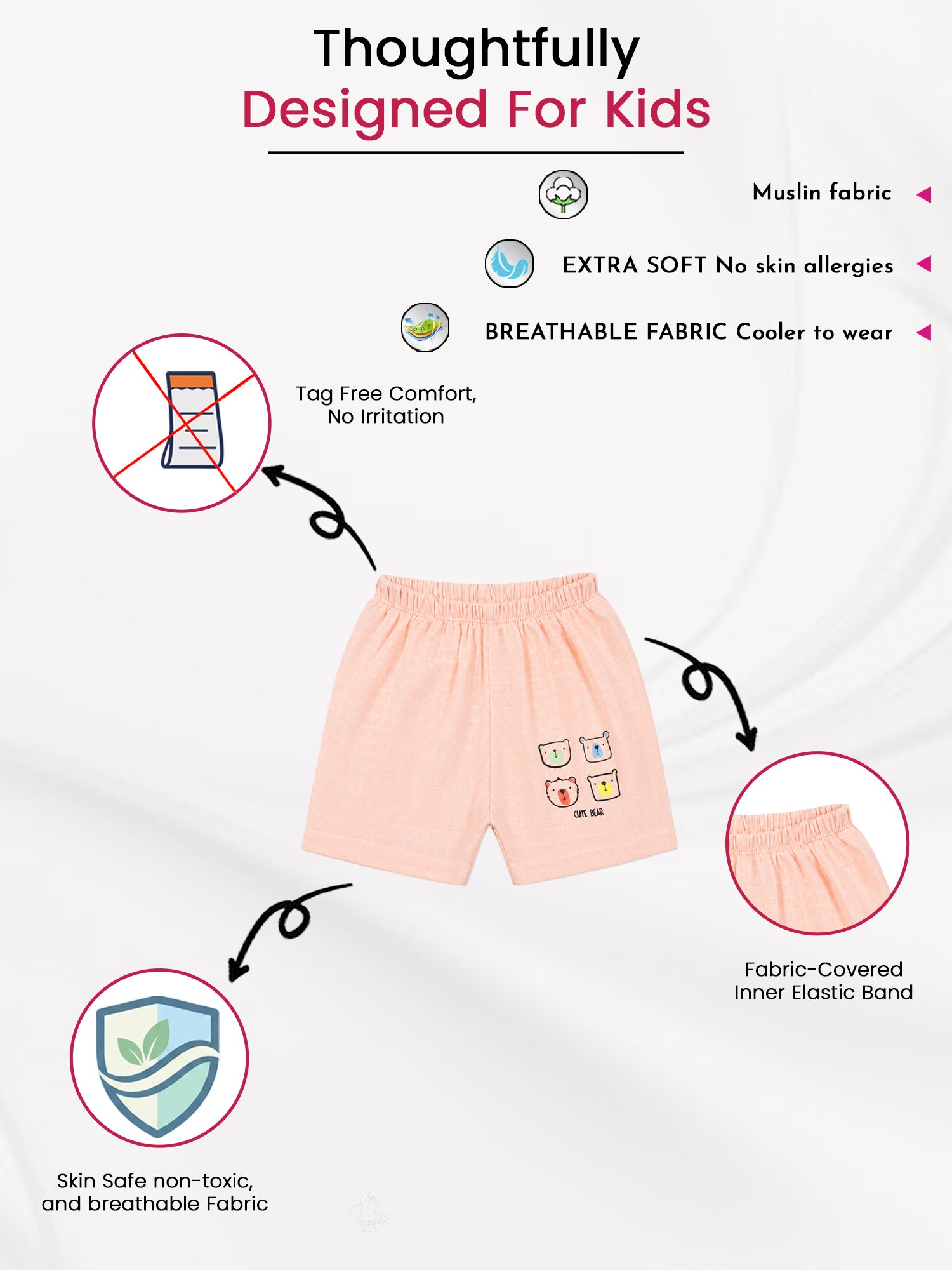 Thoughtfully
Designed For Kids

Muslin fabric

EXTRA SOFT No skin allergies

BREATHABLE FABRIC Cooler to wear

Tag Free Comfort, No Irritation

CUTE BEAR

Fabric-Covered Inner Elastic Band

Skin Safe non-toxic, and breathable Fabric